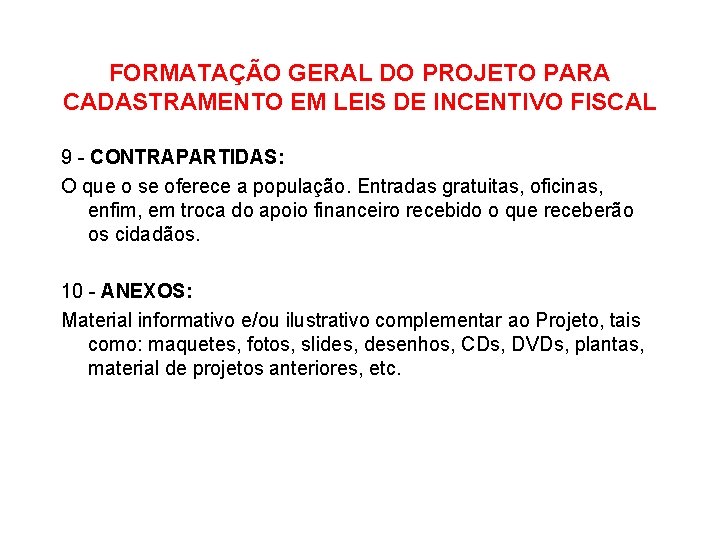 FORMATAÇÃO GERAL DO PROJETO PARA CADASTRAMENTO EM LEIS DE INCENTIVO FISCAL

9 - CONTRAPARTIDAS:

O que o se oferece a população. Entradas gratuitas, oficinas, enfim, em troca do apoio financeiro recebido o que receberão os cidadãos.

10 - ANEXOS:

Material informativo e/ou ilustrativo complementar ao Projeto, tais como: maquetes, fotos, slides, desenhos, CDs, DVDs, plantas, material de projetos anteriores, etc.